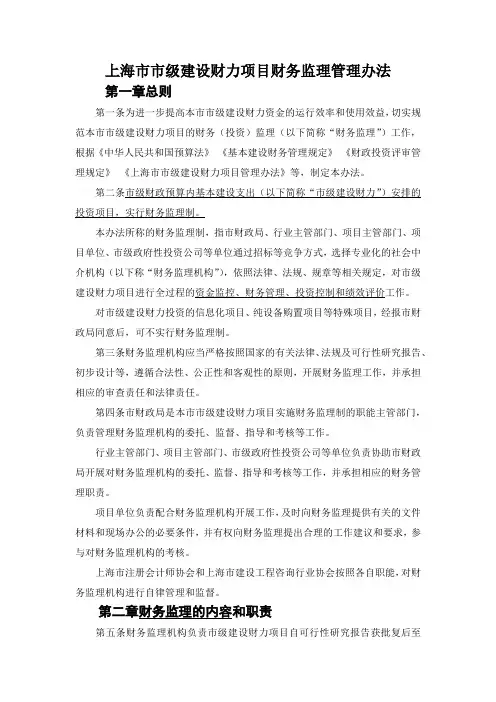 上海市市级建设财力项目财务监理管理办法

第一章总则

第一条为进一步提高本市市级建设财力资金的运行效率和使用效益，切实规范本市市级建设财力项目的财务（投资）监理（以下简称“财务监理”）工作，根据《中华人民共和国预算法》《基本建设财务管理规定》《财政投资评审管理规定》《上海市市级建设财力项目管理办法》等，制定本办法。

第二条市级财政预算内基本建设支出（以下简称“市级建设财力”）安排的投资项目，实行财务监理制。

本办法所称的财务监理制，指市财政局、行业主管部门、项目主管部门、项目单位、市级政府性投资公司等单位通过招标等竞争方式，选择专业化的社会中介机构（以下称“财务监理机构”），依照法律、法规、规章等相关规定，对市级建设财力项目进行全过程的资金监控、财务管理、投资控制和绩效评价工作。

对市级建设财力投资的信息化项目、纯设备购置项目等特殊项目，经报市财政局同意后，可不实行财务监理制。

第三条财务监理机构应当严格按照国家的有关法律、法规及可行性研究报告、初步设计等，遵循合法性、公正性和客观性的原则，开展财务监理工作，并承担相应的审查责任和法律责任。

第四条市财政局是本市市级建设财力项目实施财务监理制的职能主管部门，负责管理财务监理机构的委托、监督、指导和考核等工作。

行业主管部门、项目主管部门、市级政府性投资公司等单位负责协助市财政局开展对财务监理机构的委托、监督、指导和考核等工作，并承担相应的财务管理职责。

项目单位负责配合财务监理机构开展工作，及时向财务监理提供有关的文件材料和现场办公的必要条件，并有权向财务监理提出合理的工作建议和要求，参与对财务监理机构的考核。

上海市注册会计师协会和上海市建设工程咨询行业协会按照各自职能，对财务监理机构进行自律管理和监督。

第二章财务监理的内容和职责

第五条财务监理机构负责市级建设财力项目自可行性研究报告获批复后至